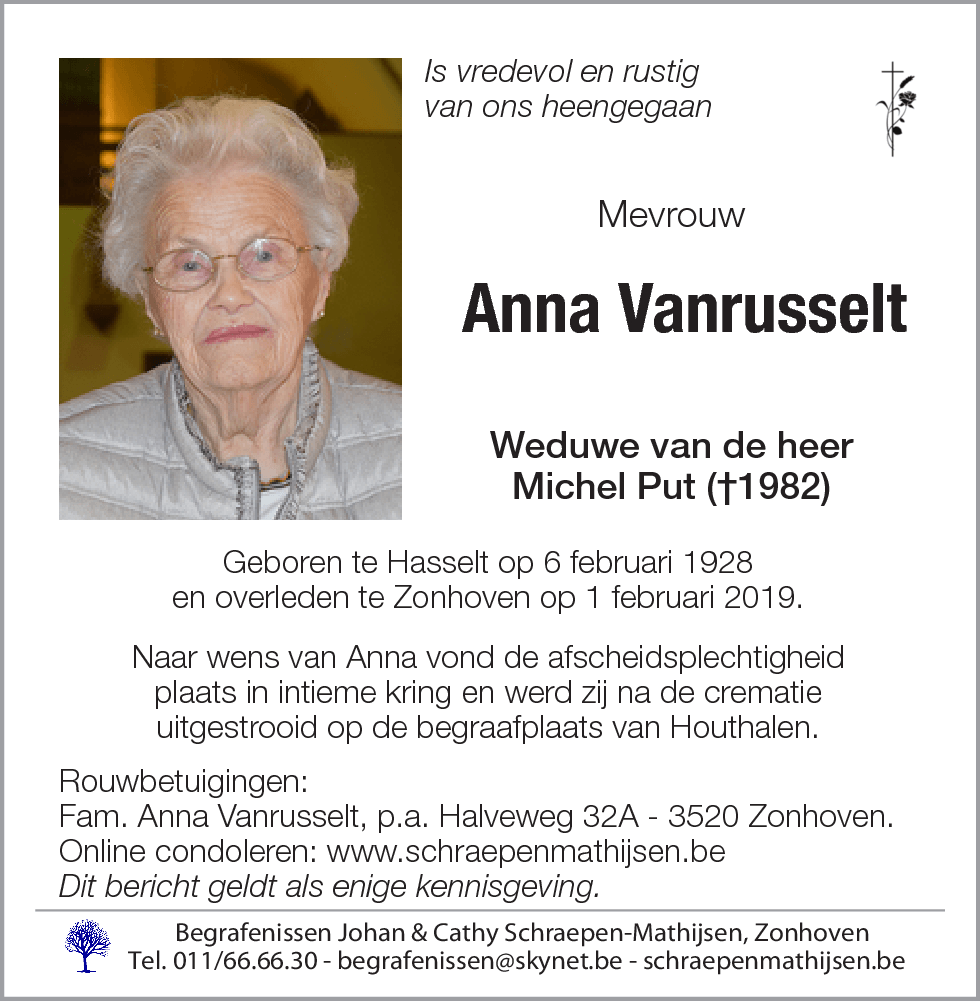 Is vredevol en rustig
van ons heengegaan

Mevrouw

Anna Vanrusselt

Weduwe van de heer
Michel Put (†1982)

Geboren te Hasselt op 6 februari 1928
en overleden te Zonhoven op 1 februari 2019.

Naar wens van Anna vond de afscheidsplechtigheid plaats in intieme kring en werd zij na de crematie uitgestrooid op de begraafplaats van Houthalen.

Rouwbetuigingen:
Fam. Anna Vanrusselt, p.a. Halveweg 32A - 3520 Zonhoven.
Online condoleren: www.schraepenmathijsen.be
Dit bericht geldt als enige kennisgeving.

Begrafenissen Johan & Cathy Schraepen-Mathijsen, Zonhoven
Tel. 011/66.66.30 - begrafenissen@skynet.be - schraepenmathijsen.be